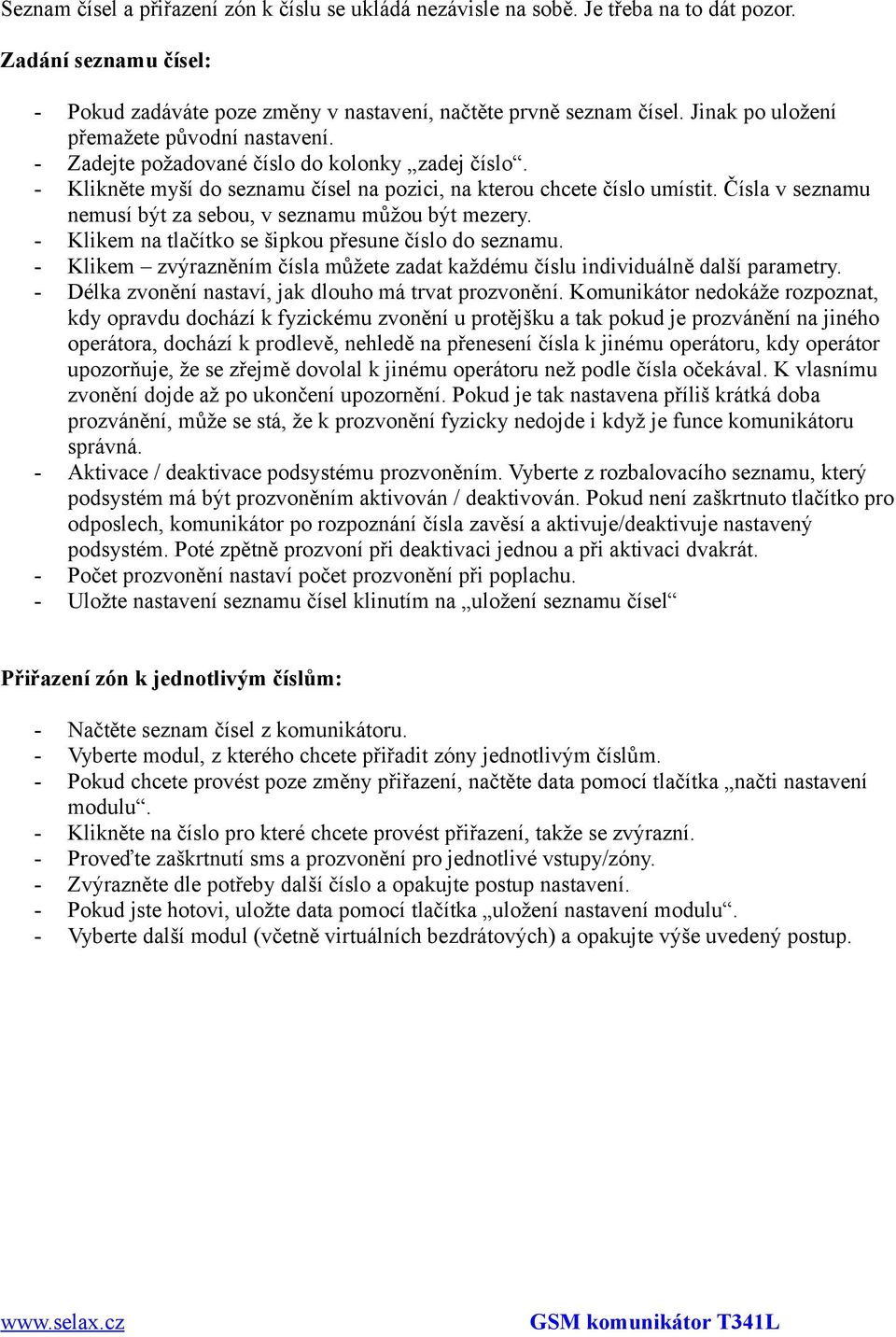 Seznam čísel a přiřazení zón k číslu se ukládá nezávisle na sobě. Je třeba na to dát pozor.

Zadání seznamu čísel:

- Pokud zadáváte poze změny v nastavení, načtěte prvně seznam čísel. Jinak po uložení přemažete původní nastavení.
- Zadejte požadované číslo do kolonky „zadej číslo“.
- Klikněte myší do seznamu čísel na pozici, na kterou chcete číslo umístit. Čísla v seznamu nemusí být za sebou, v seznamu můžou být mezery.
- Klikem na tlačítko se šipkou přesune číslo do seznamu.
- Klikem – zvýrazněním čísla můžete zadat každému číslu individuálně další parametry.
- Délka zvonění nastaví, jak dlouho má trvat prozvonění. Komunikátor nedokáže rozpoznat, kdy opravdu dochází k fyzickému zvonění u protějšku a tak pokud je prozvánění na jiného operátora, dochází k prodlevě, nehledě na přenesení čísla k jinému operátoru, kdy operátor upozorňuje, že se zřejmě dovolal k jinému operátoru než podle čísla očekával. K vlasnímu zvonění dojde až po ukončení upozornění. Pokud je tak nastavena příliš krátká doba prozvánění, může se stá, že k prozvonění fyzicky nedojde i když je funce komunikátoru správná.
- Aktivace / deaktivace podsystému prozvoněním. Vyberte z rozbalovacího seznamu, který podsystém má být prozvoněním aktivován / deaktivován. Pokud není zaškrtnuto tlačítko pro odposlech, komunikátor po rozpoznání čísla zavěsí a aktivuje/deaktivuje nastavený podsystém. Poté zpětně prozvoní při deaktivaci jednou a při aktivaci dvakrát.
- Počet prozvonění nastaví počet prozvonění při poplachu.
- Uložte nastavení seznamu čísel klinutím na „uložení seznamu čísel“

Přiřazení zón k jednotlivým číslům:

- Načtěte seznam čísel z komunikátoru.
- Vyberte modul, z kterého chcete přiřadit zóny jednotlivým číslům.
- Pokud chcete provést poze změny přiřazení, načtěte data pomocí tlačítka „načti nastavení modulu“.
- Klikněte na číslo pro které chcete provést přiřazení, takže se zvýrazní.
- Proveďte zaškrtnutí sms a prozvonění pro jednotlivé vstupy/zóny.
- Zvýrazněte dle potřeby další číslo a opakujte postup nastavení.
- Pokud jste hotovi, uložte data pomocí tlačítka „uložení nastavení modulu“.
- Vyberte další modul (včetně virtuálních bezdrátových) a opakujte výše uvedený postup.

www.selax.cz GSM komunikátor T341L